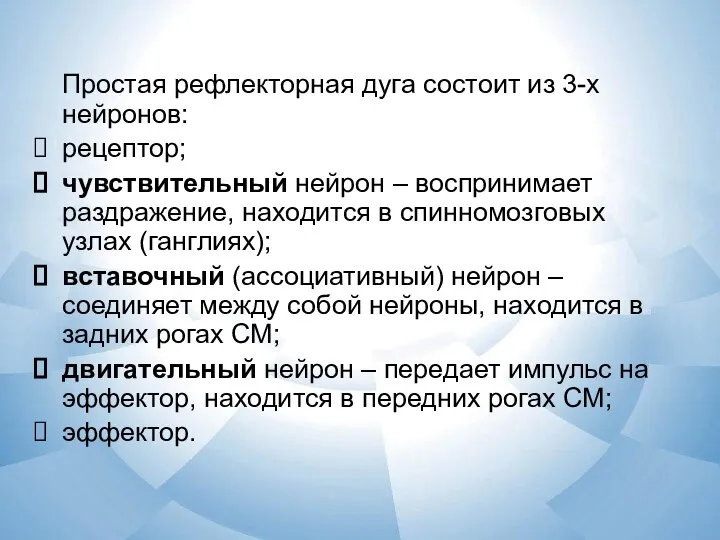 Простая рефлекторная дуга состоит из 3-х нейронов:

рецептор;

чувствительный нейрон – воспринимает раздражение, находится в спинномозговых узлах (ганглиях);

вставочный (ассоциативный) нейрон – соединяет между собой нейроны, находится в задних рогах СМ;

двигательный нейрон – передает импульс на эффектор, находится в передних рогах СМ;

эффектор.